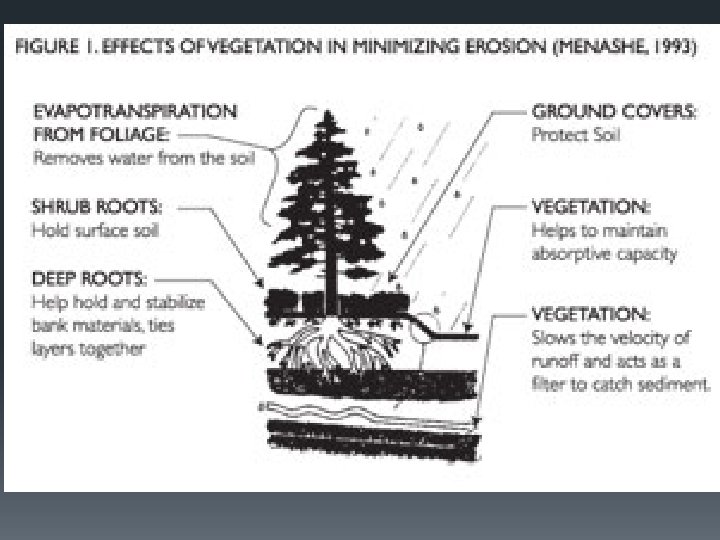 FIGURE 1. EFFECTS OF VEGETATION IN MINIMIZING EROSION (MENASHE, 1993)

EVAPOTRANSPIRATION FROM FOLIAGE:
Removes water from the soil

SHRUB ROOTS:
Hold surface soil

DEEP ROOTS:
Help hold and stabilize bank materials, ties layers together

GROUND COVERS:
Protect Soil

VEGETATION:
Helps to maintain absorptive capacity

VEGETATION:
Slows the velocity of runoff and acts as a filter to catch sediment.